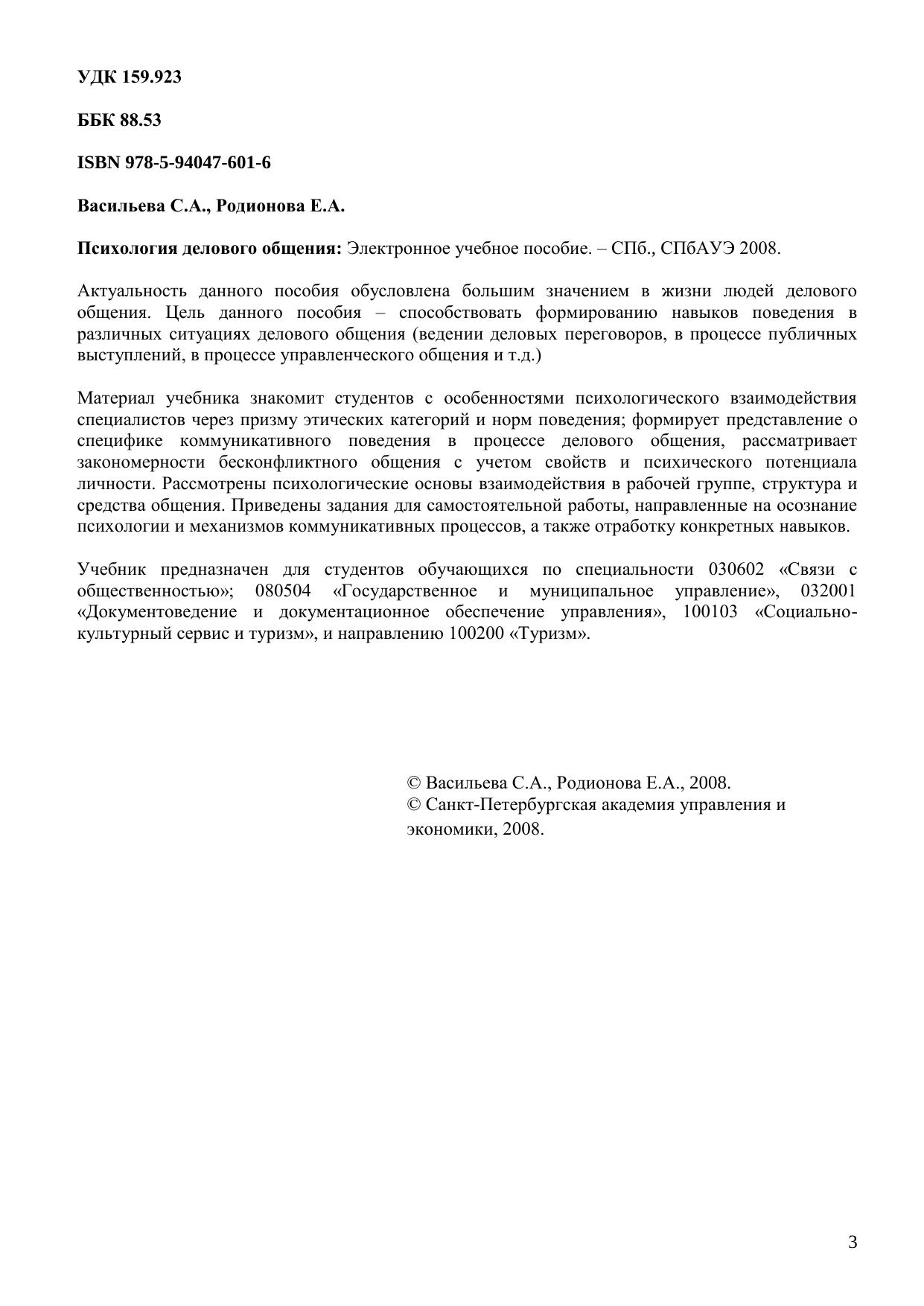 УДК 159.923

ББК 88.53

ISBN 978-5-94047-601-6

Васильева С.А., Родионова Е.А.

Психология делового общения: Электронное учебное пособие. – СПб., СПбАУЭ 2008.

Актуальность данного пособия обусловлена большим значением в жизни людей делового общения. Цель данного пособия – способствовать формированию навыков поведения в различных ситуациях делового общения (ведении деловых переговоров, в процессе публичных выступлений, в процессе управленческого общения и т.д.)

Материал учебника знакомит студентов с особенностями психологического взаимодействия специалистов через призму этических категорий и норм поведения; формирует представление о специфике коммуникативного поведения в процессе делового общения, рассматривает закономерности бесконфликтного общения с учетом свойств и психического потенциала личности. Рассмотрены психологические основы взаимодействия в рабочей группе, структура и средства общения. Приведены задания для самостоятельной работы, направленные на осознание психологии и механизмов коммуникативных процессов, а также отработку конкретных навыков.

Учебник предназначен для студентов обучающихся по специальности 030602 «Связи с общественностью»; 080504 «Государственное и муниципальное управление», 032001 «Документоведение и документационное обеспечение управления», 100103 «Социально-культурный сервис и туризм», и направлению 100200 «Туризм».

© Васильева С.А., Родионова Е.А., 2008.
© Санкт-Петербургская академия управления и экономики, 2008.

3